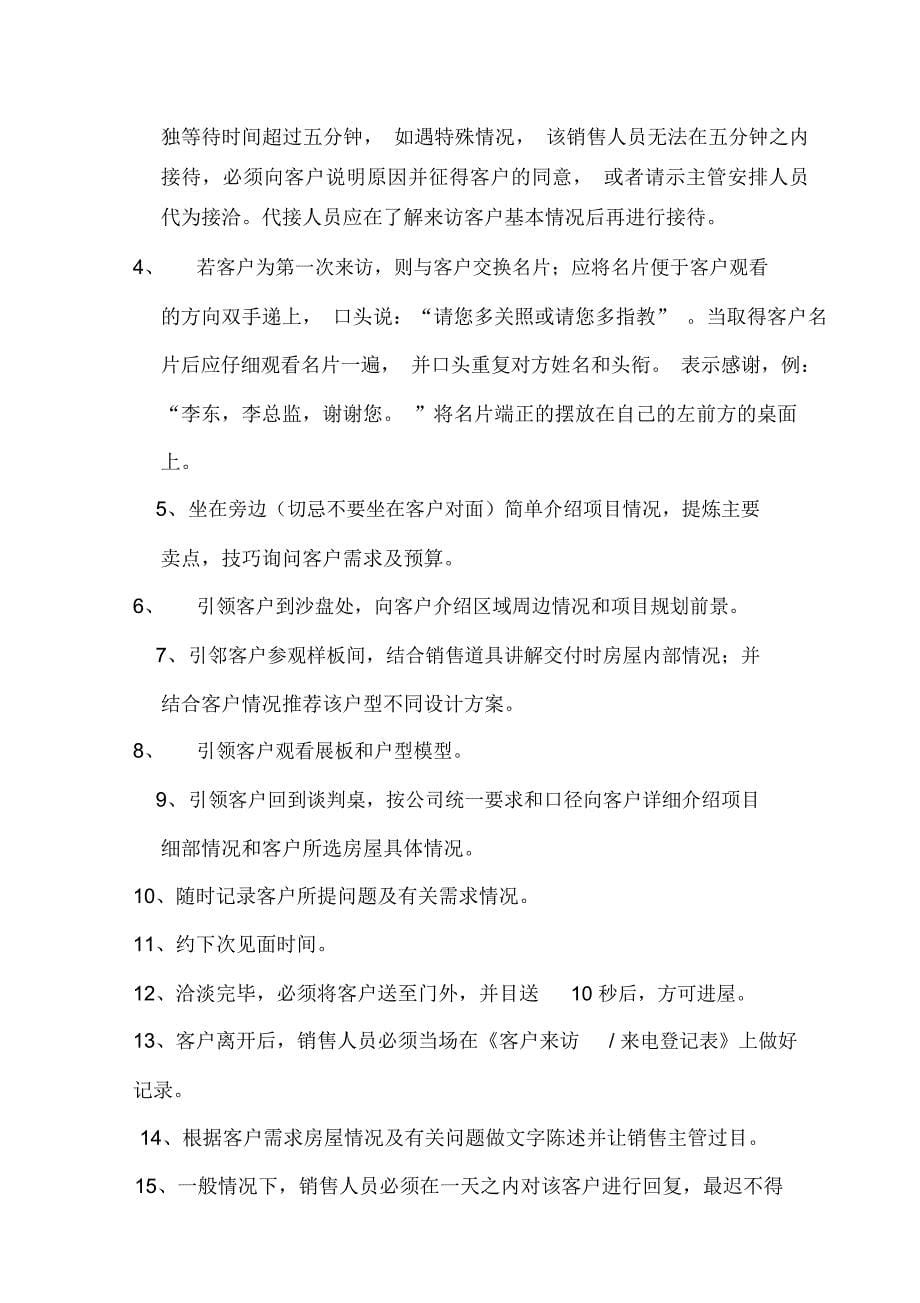 独等待时间超过五分钟， 如遇特殊情况， 该销售人员无法在五分钟之内接待，必须向客户说明原因并征得客户的同意， 或者请示主管安排人员代为接洽。代接人员应在了解来访客户基本情况后再进行接待。

4、 若客户为第一次来访，则与客户交换名片；应将名片便于客户观看的方向双手递上， 口头说：“请您多关照或请您多指教” 。当取得客户名片后应仔细观看名片一遍， 并口头重复对方姓名和头衔。 表示感谢，例：“李东，李总监，谢谢您。 ”将名片端正的摆放在自己的左前方的桌面上。

5、坐在旁边（切忌不要坐在客户对面）简单介绍项目情况，提炼主要卖点，技巧询问客户需求及预算。

6、 引领客户到沙盘处，向客户介绍区域周边情况和项目规划前景。

7、引邻客户参观样板间，结合销售道具讲解交付时房屋内部情况；并结合客户情况推荐该户型不同设计方案。

8、 引领客户观看展板和户型模型。

9、引领客户回到谈判桌，按公司统一要求和口径向客户详细介绍项目细部情况和客户所选房屋具体情况。

10、随时记录客户所提问题及有关需求情况。

11、约下次见面时间。

12、洽淡完毕，必须将客户送至门外，并目送 10 秒后，方可进屋。

13、客户离开后，销售人员必须当场在《客户来访 / 来电登记表》上做好记录。

14、根据客户需求房屋情况及有关问题做文字陈述并让销售主管过目。

15、一般情况下，销售人员必须在一天之内对该客户进行回复，最迟不得